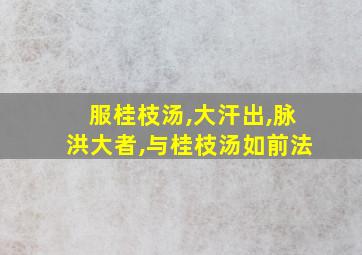 服桂枝汤,大汗出,脉洪大者,与桂枝汤如前法